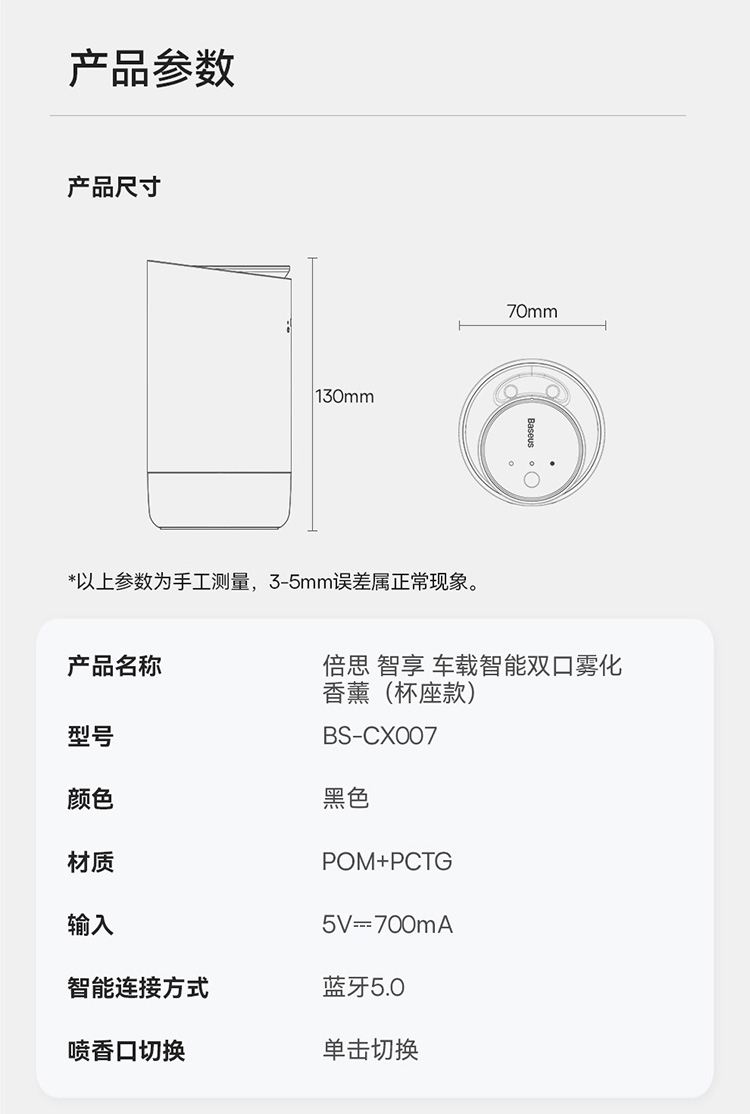 产品参数

产品尺寸

130mm

70mm

Baseus

*以上参数为手工测量，3-5mm误差属正常现象。

产品名称
倍思 智享 车载智能双口雾化香薰（杯座款）

型号
BS-CX007

颜色
黑色

材质
POM+PCTG

输入
5V⎓700mA

智能连接方式
蓝牙5.0

喷香口切换
单击切换